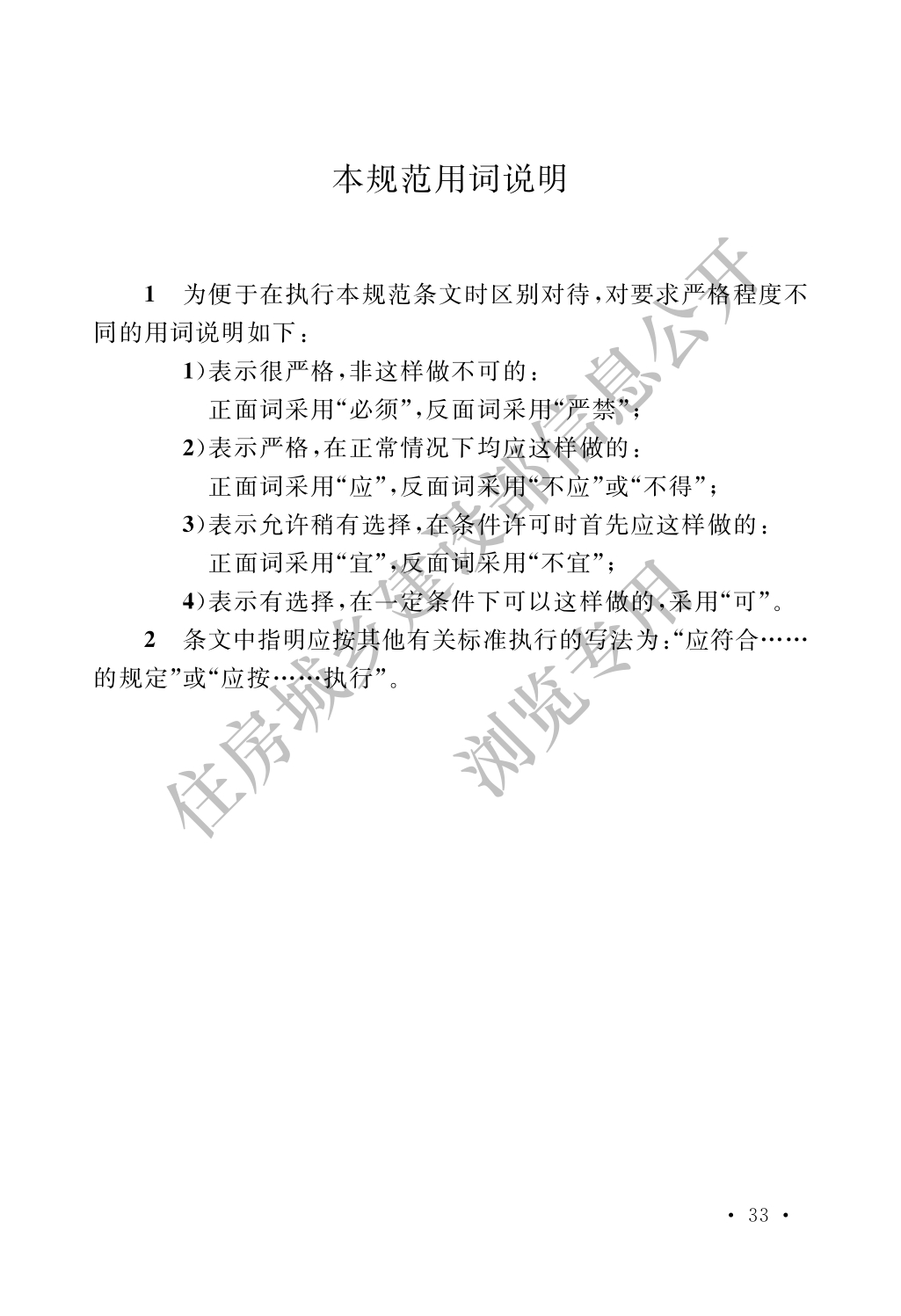 本规范用词说明

1 为便于在执行本规范条文时区别对待，对要求严格程度不同的用词说明如下：

1)表示很严格，非这样做不可的：
正面词采用“必须”，反面词采用“严禁”；

2)表示严格，在正常情况下均应这样做的：
正面词采用“应”，反面词采用“不应”或“不得”；

3)表示允许稍有选择，在条件许可时首先应这样做的：
正面词采用“宜”，反面词采用“不宜”；

4)表示有选择，在一定条件下可以这样做的，采用“可”。

2 条文中指明应按其他有关标准执行的写法为：“应符合……的规定”或“应按……执行”。

· 33 ·

住房城乡建设部信息公开
浏览专用